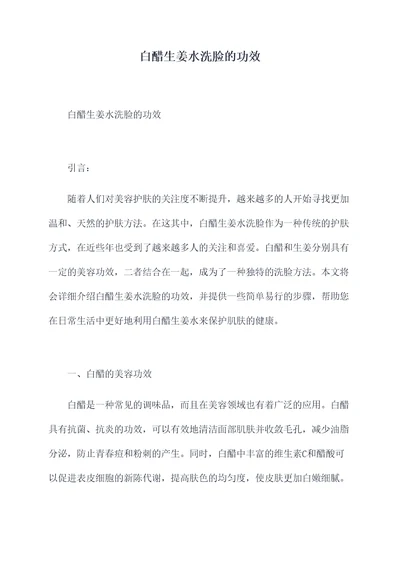 白醋生姜水洗脸的功效

白醋生姜水洗脸的功效

引言：

随着人们对美容护肤的关注度不断提升，越来越多的人开始寻找更加温和、天然的护肤方法。在这其中，白醋生姜水洗脸作为一种传统的护肤方式，在近些年也受到了越来越多人的关注和喜爱。白醋和生姜分别具有一定的美容功效，二者结合在一起，成为了一种独特的洗脸方法。本文将会详细介绍白醋生姜水洗脸的功效，并提供一些简单易行的步骤，帮助您在日常生活中更好地利用白醋生姜水来保护肌肤的健康。

一、白醋的美容功效

白醋是一种常见的调味品，而且在美容领域也有着广泛的应用。白醋具有抗菌、抗炎的功效，可以有效地清洁面部肌肤并收敛毛孔，减少油脂分泌，防止青春痘和粉刺的产生。同时，白醋中丰富的维生素C和醋酸可以促进表皮细胞的新陈代谢，提高肤色的均匀度，使皮肤更加白嫩细腻。